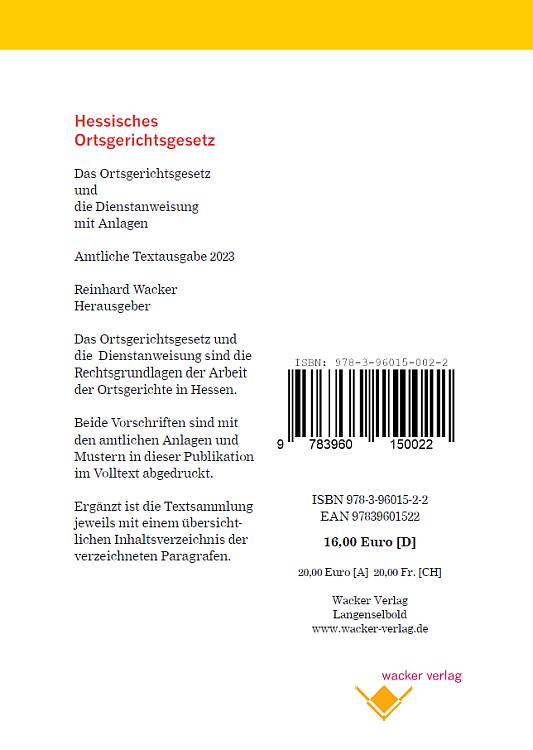 Hessisches Ortsgerichtsgesetz

Das Ortsgerichtsgesetz
und
die Dienstanweisung
mit Anlagen

Amtliche Textausgabe 2023

Reinhard Wacker
Herausgeber

Das Ortsgerichtsgesetz und die Dienstanweisung sind die Rechtsgrundlagen der Arbeit der Ortsgerichte in Hessen.

Beide Vorschriften sind mit den amtlichen Anlagen und Mustern in dieser Publikation im Volltext abgedruckt.

Ergänzt ist die Textsammlung jeweils mit einem übersichtlichen Inhaltsverzeichnis der verzeichneten Paragrafen.

ISBN: 978-3-96015-002-2

9 783960 150022

ISBN 978-3-96015-2-2
EAN 97839601522

16,00 Euro [D]

20,00 Euro [A] 20,00 Fr. [CH]

Wacker Verlag
Langenselbold
www.wacker-verlag.de

wacker verlag